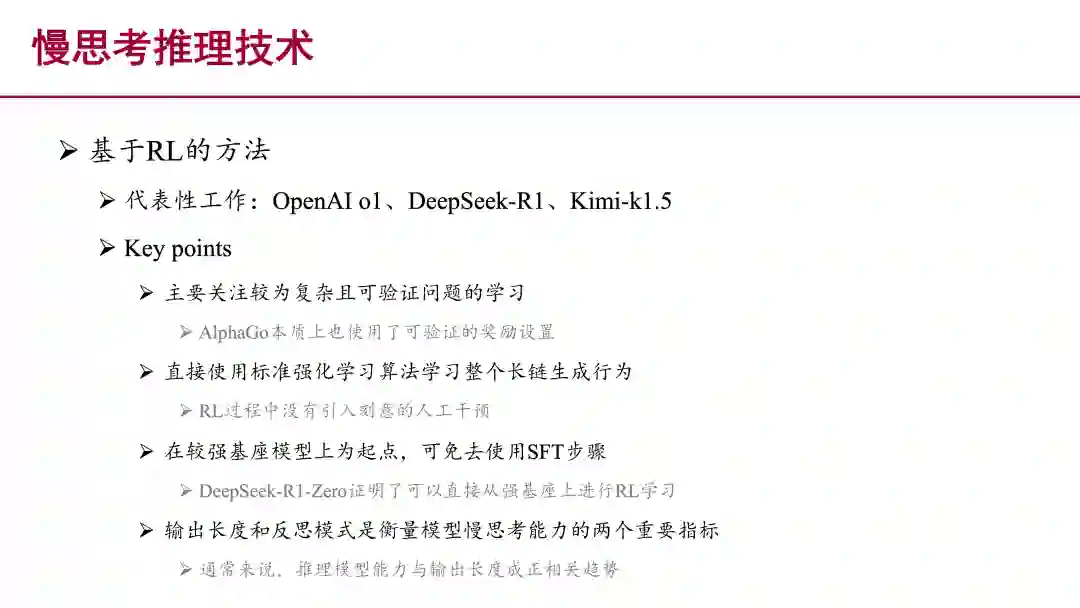 慢思考推理技术

➢ 基于RL的方法

➢ 代表性工作：OpenAI o1、DeepSeek-R1、Kimi-k1.5

➢ Key points

➢ 主要关注较为复杂且可验证问题的学习

➢ AlphaGo本质上也使用了可验证的奖励设置

➢ 直接使用标准强化学习算法学习整个长链生成行为

➢ RL过程中没有引入刻意的人工干预

➢ 在较强基座模型上为起点，可免去使用SFT步骤

➢ DeepSeek-R1-Zero证明了可以直接从强基座上进行RL学习

➢ 输出长度和反思模式是衡量模型慢思考能力的两个重要指标

➢ 通常来说，推理模型能力与输出长度成正相关趋势